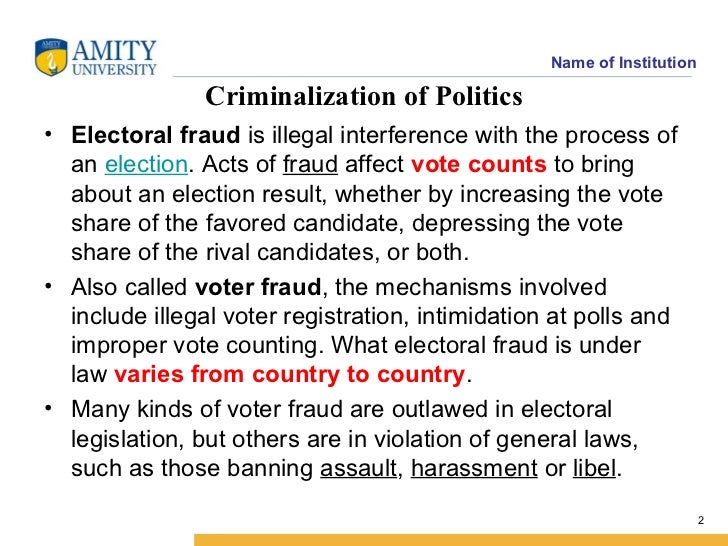 AMITY UNIVERSITY

Name of Institution

Criminalization of Politics

• Electoral fraud is illegal interference with the process of an election. Acts of fraud affect vote counts to bring about an election result, whether by increasing the vote share of the favored candidate, depressing the vote share of the rival candidates, or both.

• Also called voter fraud, the mechanisms involved include illegal voter registration, intimidation at polls and improper vote counting. What electoral fraud is under law varies from country to country.

• Many kinds of voter fraud are outlawed in electoral legislation, but others are in violation of general laws, such as those banning assault, harassment or libel.

2